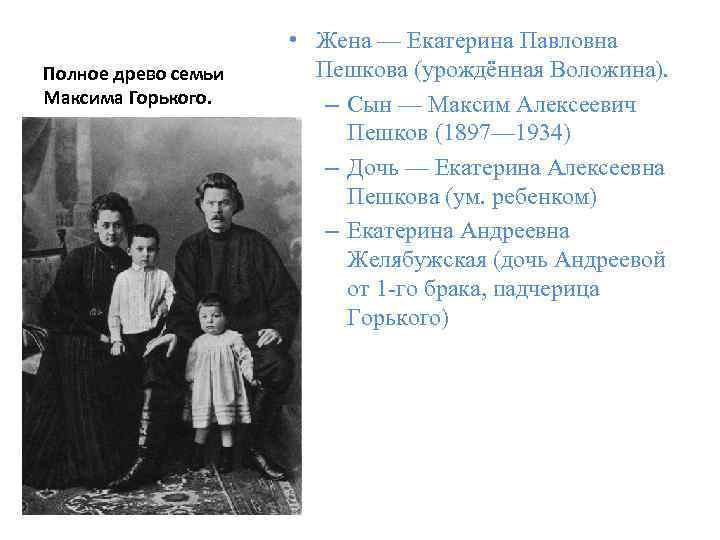 Полное древо семьи Максима Горького.

• Жена — Екатерина Павловна Пешкова (урождённая Воложина).
– Сын — Максим Алексеевич Пешков (1897—1934)
– Дочь — Екатерина Алексеевна Пешкова (ум. ребенком)
– Екатерина Андреевна Желябужская (дочь Андреевой от 1-го брака, падчерица Горького)